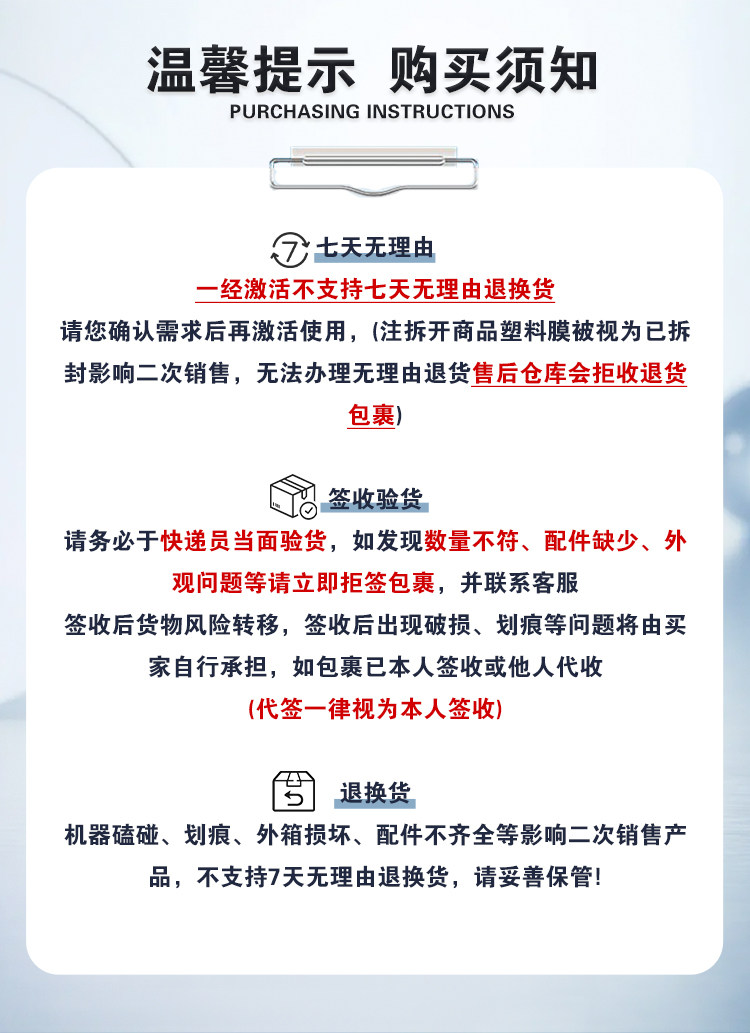 温馨提示 购买须知
PURCHASING INSTRUCTIONS

7 七天无理由
一经激活不支持七天无理由退换货
请您确认需求后再激活使用，(注拆开商品塑料膜被视为已拆封影响二次销售，无法办理无理由退货售后仓库会拒收退货包裹)

签收验货
请务必于快递员当面验货，如发现数量不符、配件缺少、外观问题等请立即拒签包裹，并联系客服
签收后货物风险转移，签收后出现破损、划痕等问题将由买家自行承担，如包裹已本人签收或他人代收
(代签一律视为本人签收)

退换货
机器磕碰、划痕、外箱损坏、配件不齐全等影响二次销售产品，不支持7天无理由退换货，请妥善保管!